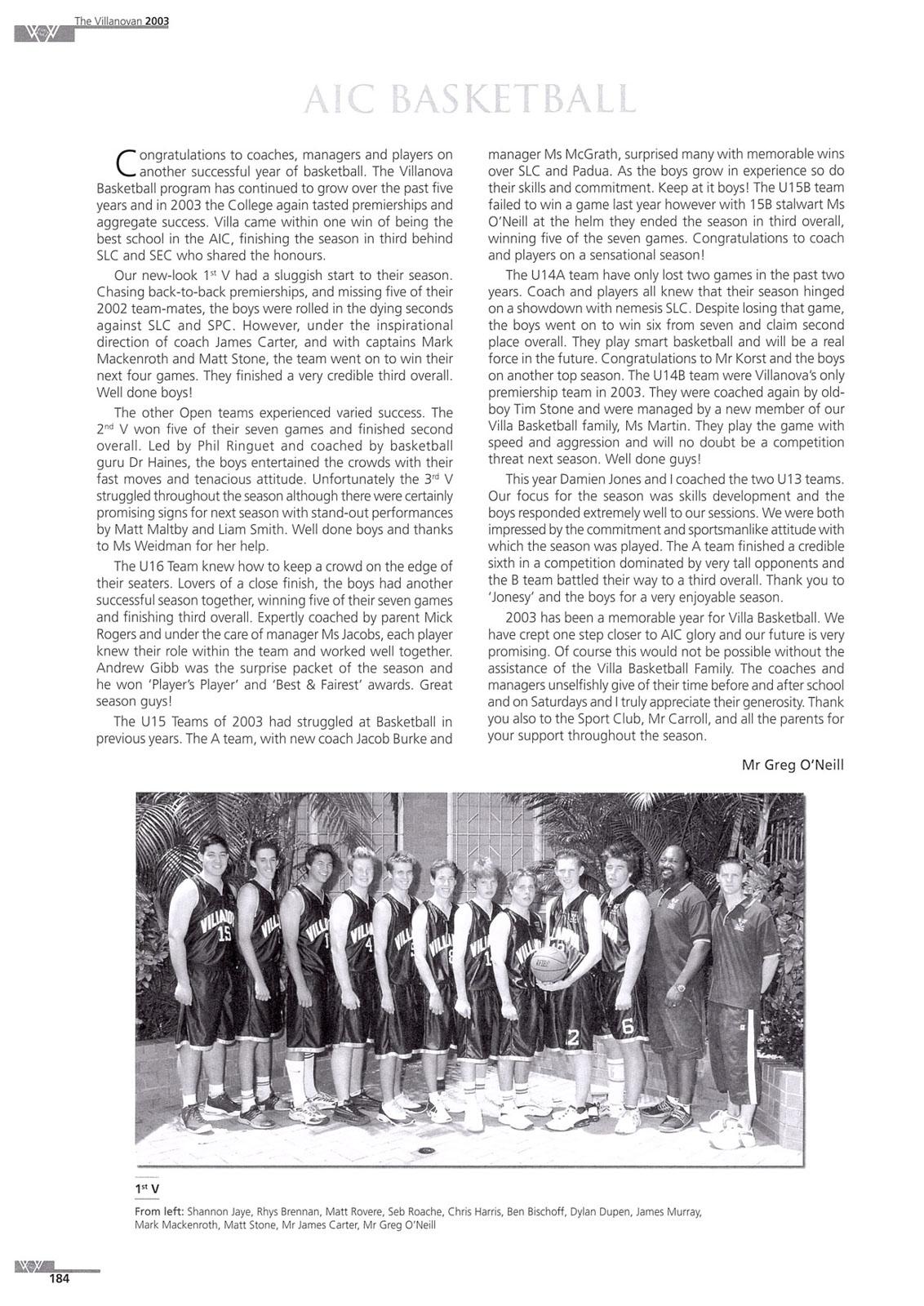 The Villanovan 2003

AIC BASKETBALL

Congratulations to coaches, managers and players on another successful year of basketball. The Villanova Basketball program has continued to grow over the past five years and in 2003 the College again tasted premierships and aggregate success. Villa came within one win of being the best school in the AIC, finishing the season in third behind SLC and SEC who shared the honours.

Our new-look 1$^{st}$ V had a sluggish start to their season. Chasing back-to-back premierships, and missing five of their 2002 team-mates, the boys were rolled in the dying seconds against SLC and SPC. However, under the inspirational direction of coach James Carter, and with captains Mark Mackenroth and Matt Stone, the team went on to win their next four games. They finished a very credible third overall. Well done boys!

The other Open teams experienced varied success. The 2$^{nd}$ V won five of their seven games and finished second overall. Led by Phil Ringuet and coached by basketball guru Dr Haines, the boys entertained the crowds with their fast moves and tenacious attitude. Unfortunately the 3$^{rd}$ V struggled throughout the season although there were certainly promising signs for next season with stand-out performances by Matt Maltby and Liam Smith. Well done boys and thanks to Ms Weidman for her help.

The U16 Team knew how to keep a crowd on the edge of their seaters. Lovers of a close finish, the boys had another successful season together, winning five of their seven games and finishing third overall. Expertly coached by parent Mick Rogers and under the care of manager Ms Jacobs, each player knew their role within the team and worked well together. Andrew Gibb was the surprise packet of the season and he won 'Player's Player' and 'Best & Fairest' awards. Great season guys!

The U15 Teams of 2003 had struggled at Basketball in previous years. The A team, with new coach Jacob Burke and manager Ms McGrath, surprised many with memorable wins over SLC and Padua. As the boys grow in experience so do their skills and commitment. Keep at it boys! The U15B team failed to win a game last year however with 15B stalwart Ms O'Neill at the helm they ended the season in third overall, winning five of the seven games. Congratulations to coach and players on a sensational season!

The U14A team have only lost two games in the past two years. Coach and players all knew that their season hinged on a showdown with nemesis SLC. Despite losing that game, the boys went on to win six from seven and claim second place overall. They play smart basketball and will be a real force in the future. Congratulations to Mr Korst and the boys on another top season. The U14B team were Villanova's only premiership team in 2003. They were coached again by old-boy Tim Stone and were managed by a new member of our Villa Basketball family, Ms Martin. They play the game with speed and aggression and will no doubt be a competition threat next season. Well done guys!

This year Damien Jones and I coached the two U13 teams. Our focus for the season was skills development and the boys responded extremely well to our sessions. We were both impressed by the commitment and sportsmanlike attitude with which the season was played. The A team finished a credible sixth in a competition dominated by very tall opponents and the B team battled their way to a third overall. Thank you to 'Jonesy' and the boys for a very enjoyable season.

2003 has been a memorable year for Villa Basketball. We have crept one step closer to AIC glory and our future is very promising. Of course this would not be possible without the assistance of the Villa Basketball Family. The coaches and managers unselfishly give of their time before and after school and on Saturdays and I truly appreciate their generosity. Thank you also to the Sport Club, Mr Carroll, and all the parents for your support throughout the season.

Mr Greg O'Neill

1$^{st}$ V

From left: Shannon Jaye, Rhys Brennan, Matt Rovere, Seb Roache, Chris Harris, Ben Bischoff, Dylan Dupen, James Murray, Mark Mackenroth, Matt Stone, Mr James Carter, Mr Greg O'Neill

184